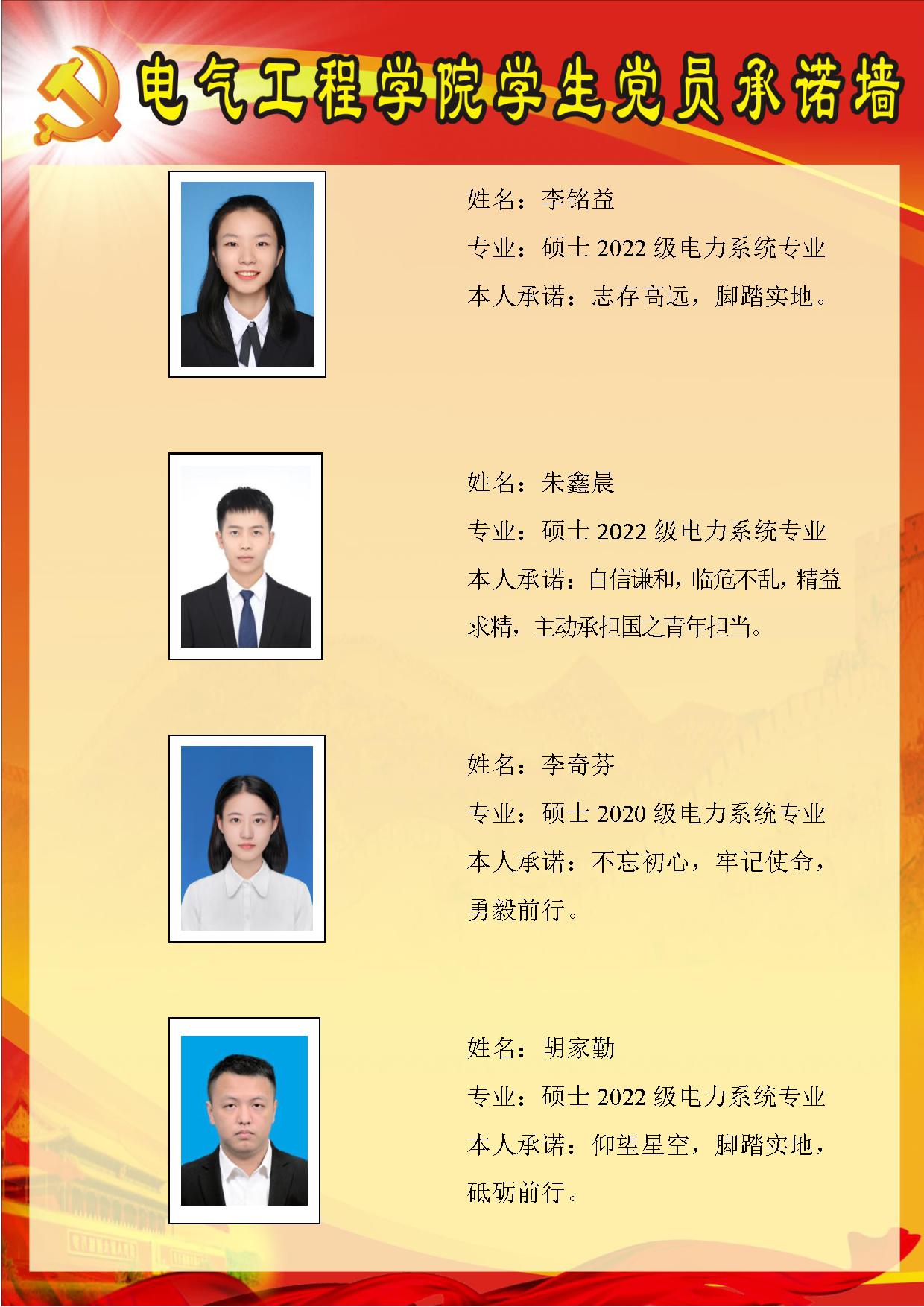 电气工程学院学生党员承诺墙

姓名：李铭益

专业：硕士2022级电力系统专业

本人承诺：志存高远，脚踏实地。

姓名：朱鑫晨

专业：硕士2022级电力系统专业

本人承诺：自信谦和，临危不乱，精益求精，主动承担国之青年担当。

姓名：李奇芬

专业：硕士2020级电力系统专业

本人承诺：不忘初心，牢记使命，勇毅前行。

姓名：胡家勤

专业：硕士2022级电力系统专业

本人承诺：仰望星空，脚踏实地，砥砺前行。